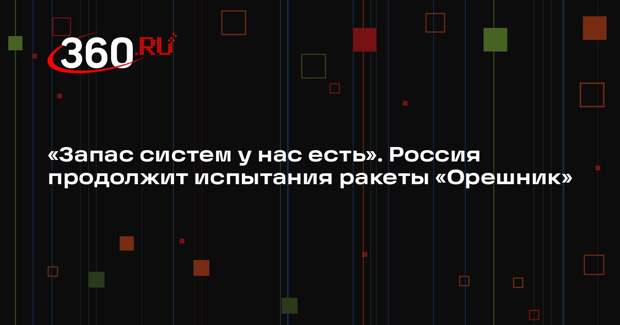 360.RU

«Запас систем у нас есть». Россия продолжит испытания ракеты «Орешник»